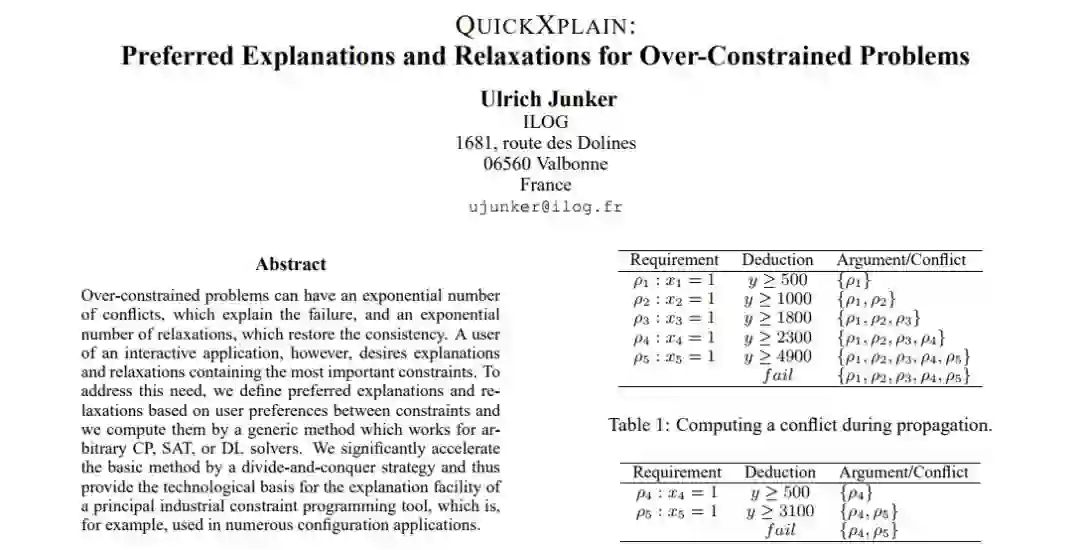 QUICKXPLAIN:
Preferred Explanations and Relaxations for Over-Constrained Problems

Ulrich Junker
ILOG
1681, route des Dolines
06560 Valbonne
France
ujunker@ilog.fr

Abstract

Over-constrained problems can have an exponential number of conflicts, which explain the failure, and an exponential number of relaxations, which restore the consistency. A user of an interactive application, however, desires explanations and relaxations containing the most important constraints. To address this need, we define preferred explanations and relaxations based on user preferences between constraints and we compute them by a generic method which works for arbitrary CP, SAT, or DL solvers. We significantly accelerate the basic method by a divide-and-conquer strategy and thus provide the technological basis for the explanation facility of a principal industrial constraint programming tool, which is, for example, used in numerous configuration applications.

| Requirement | Deduction | Argument/Conflict |
|---|---|---|
| $\rho_1 : x_1 = 1$ | $y \geq 500$ | $\{\rho_1\}$ |
| $\rho_2 : x_2 = 1$ | $y \geq 1000$ | $\{\rho_1, \rho_2\}$ |
| $\rho_3 : x_3 = 1$ | $y \geq 1800$ | $\{\rho_1, \rho_2, \rho_3\}$ |
| $\rho_4 : x_4 = 1$ | $y \geq 2300$ | $\{\rho_1, \rho_2, \rho_3, \rho_4\}$ |
| $\rho_5 : x_5 = 1$ | $y \geq 4900$ | $\{\rho_1, \rho_2, \rho_3, \rho_4, \rho_5\}$ |
| | $fail$ | $\{\rho_1, \rho_2, \rho_3, \rho_4, \rho_5\}$ |

Table 1: Computing a conflict during propagation.

| Requirement | Deduction | Argument/Conflict |
|---|---|---|
| $\rho_4 : x_4 = 1$ | $y \geq 500$ | $\{\rho_4\}$ |
| $\rho_5 : x_5 = 1$ | $y \geq 3100$ | $\{\rho_4, \rho_5\}$ |
| | $fail$ | $\{\rho_4, \rho_5\}$ |